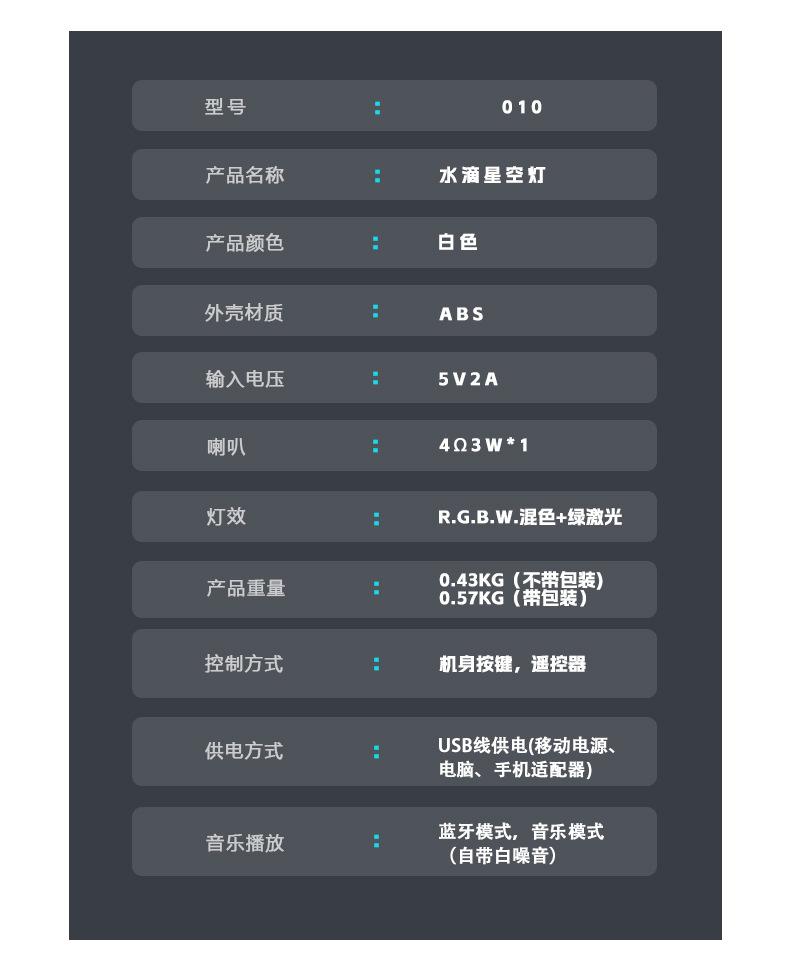 型号 ： 010

产品名称 ： 水滴星空灯

产品颜色 ： 白色

外壳材质 ： ABS

输入电压 ： 5V2A

喇叭 ： 4Ω3W*1

灯效 ： R.G.B.W.混色+绿激光

产品重量 ： 0.43KG（不带包装）
0.57KG（带包装）

控制方式 ： 机身按键，遥控器

供电方式 ： USB线供电(移动电源、电脑、手机适配器)

音乐播放 ： 蓝牙模式，音乐模式（自带白噪音）